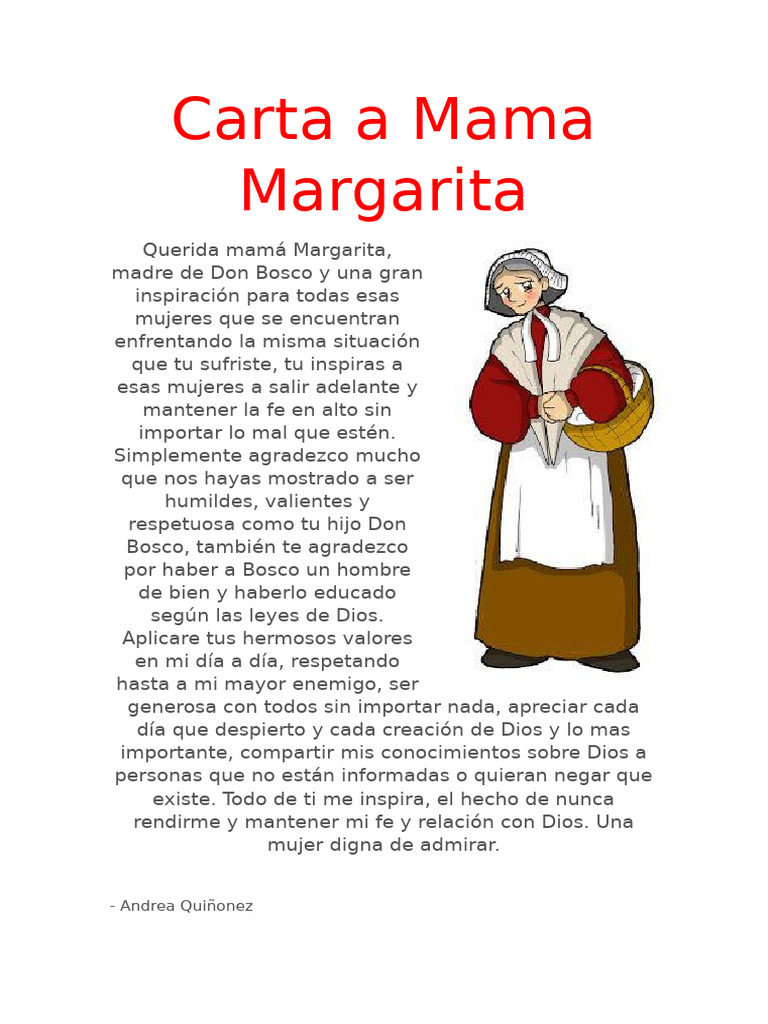 Carta a Mama Margarita

Querida mamá Margarita, madre de Don Bosco y una gran inspiración para todas esas mujeres que se encuentran enfrentando la misma situación que tu sufriste, tu inspiras a esas mujeres a salir adelante y mantener la fe en alto sin importar lo mal que estén. Simplemente agradezco mucho que nos hayas mostrado a ser humildes, valientes y respetuosa como tu hijo Don Bosco, también te agradezco por haber a Bosco un hombre de bien y haberlo educado según las leyes de Dios. Aplicare tus hermosos valores en mi día a día, respetando hasta a mi mayor enemigo, ser generosa con todos sin importar nada, apreciar cada día que despierto y cada creación de Dios y lo mas importante, compartir mis conocimientos sobre Dios a personas que no están informadas o quieran negar que existe. Todo de ti me inspira, el hecho de nunca rendirme y mantener mi fe y relación con Dios. Una mujer digna de admirar.

- Andrea Quiñonez